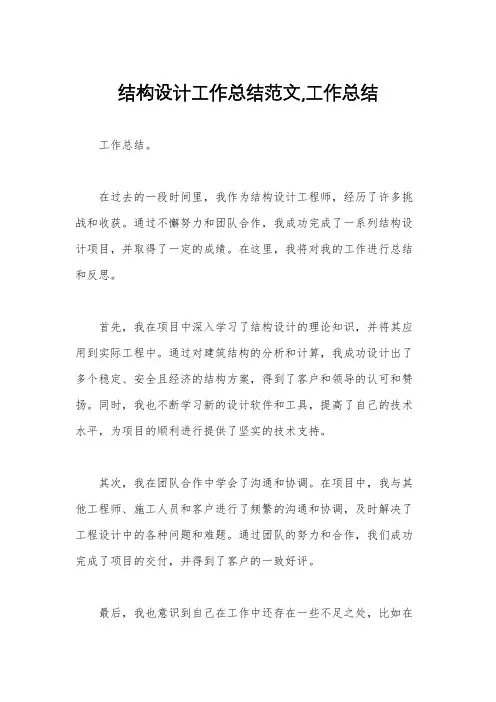 结构设计工作总结范文,工作总结

工作总结。

在过去的一段时间里，我作为结构设计工程师，经历了许多挑战和收获。通过不懈努力和团队合作，我成功完成了一系列结构设计项目，并取得了一定的成绩。在这里，我将对我的工作进行总结和反思。

首先，我在项目中深入学习了结构设计的理论知识，并将其应用到实际工程中。通过对建筑结构的分析和计算，我成功设计出了多个稳定、安全且经济的结构方案，得到了客户和领导的认可和赞扬。同时，我也不断学习新的设计软件和工具，提高了自己的技术水平，为项目的顺利进行提供了坚实的技术支持。

其次，我在团队合作中学会了沟通和协调。在项目中，我与其他工程师、施工人员和客户进行了频繁的沟通和协调，及时解决了工程设计中的各种问题和难题。通过团队的努力和合作，我们成功完成了项目的交付，并得到了客户的一致好评。

最后，我也意识到自己在工作中还存在一些不足之处，比如在